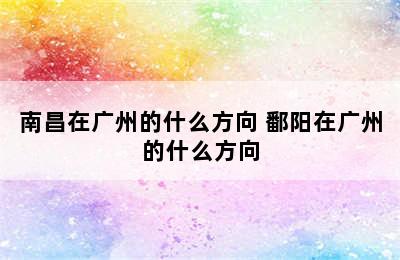 南昌在广州的什么方向 鄱阳在广州的什么方向